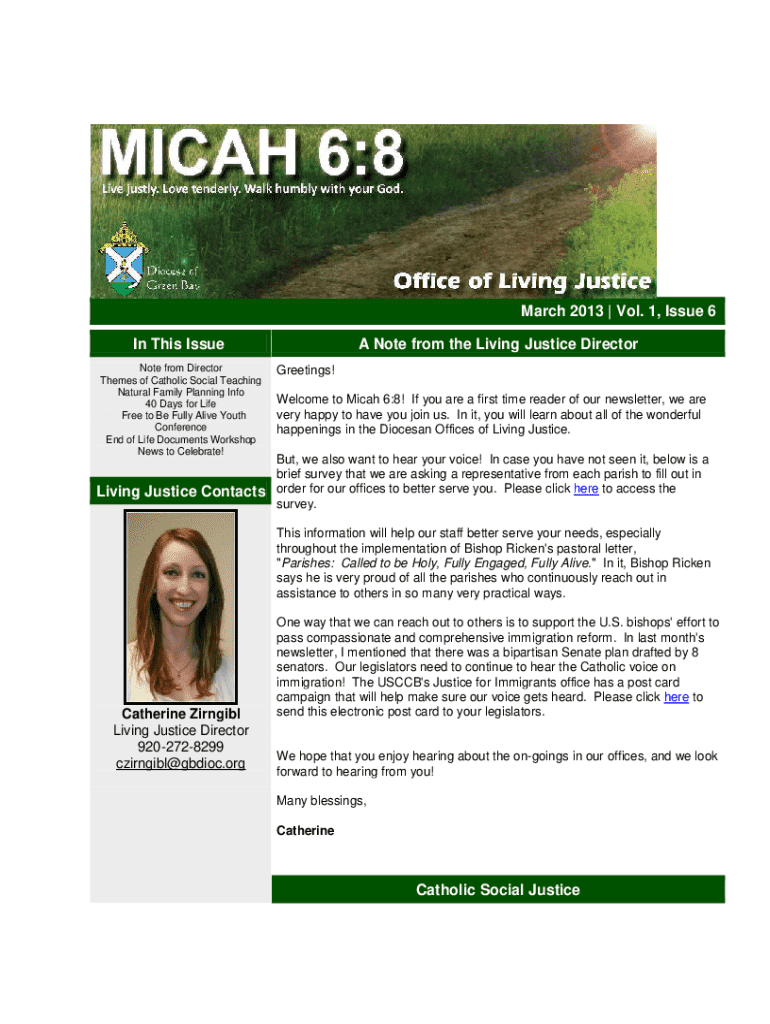 MICAH 6:8
Live justly. Love tenderly. Walk humbly with your God.

Diocese of Green Bay

Office of Living Justice

March 2013 | Vol. 1, Issue 6

In This Issue

Note from Director
Themes of Catholic Social Teaching
Natural Family Planning Info
40 Days for Life
Free to Be Fully Alive Youth Conference
End of Life Documents Workshop
News to Celebrate!

Living Justice Contacts

Catherine Zirngibl
Living Justice Director
920-272-8299
czirngibl@gbdioc.org

A Note from the Living Justice Director

Greetings!

Welcome to Micah 6:8! If you are a first time reader of our newsletter, we are very happy to have you join us. In it, you will learn about all of the wonderful happenings in the Diocesan Offices of Living Justice.

But, we also want to hear your voice! In case you have not seen it, below is a brief survey that we are asking a representative from each parish to fill out in order for our offices to better serve you. Please click here to access the survey.

This information will help our staff better serve your needs, especially throughout the implementation of Bishop Ricken's pastoral letter, "Parishes: Called to be Holy, Fully Engaged, Fully Alive." In it, Bishop Ricken says he is very proud of all the parishes who continuously reach out in assistance to others in so many very practical ways.

One way that we can reach out to others is to support the U.S. bishops' effort to pass compassionate and comprehensive immigration reform. In last month's newsletter, I mentioned that there was a bipartisan Senate plan drafted by 8 senators. Our legislators need to continue to hear the Catholic voice on immigration! The USCCB's Justice for Immigrants office has a post card campaign that will help make sure our voice gets heard. Please click here to send this electronic post card to your legislators.

We hope that you enjoy hearing about the on-goings in our offices, and we look forward to hearing from you!

Many blessings,

Catherine

Catholic Social Justice